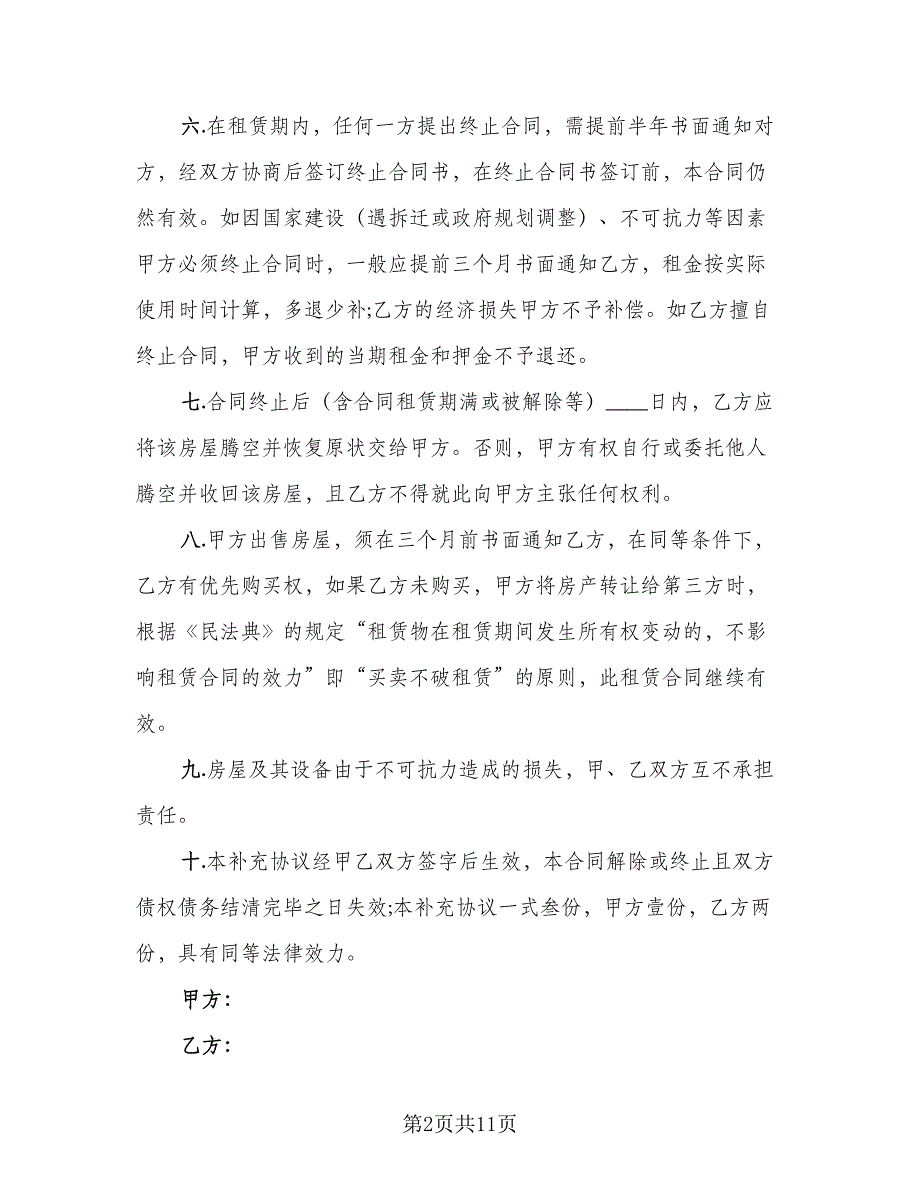 六.在租赁期内，任何一方提出终止合同，需提前半年书面通知对方，经双方协商后签订终止合同书，在终止合同书签订前，本合同仍然有效。如因国家建设（遇拆迁或政府规划调整）、不可抗力等因素甲方必须终止合同时，一般应提前三个月书面通知乙方，租金按实际使用时间计算，多退少补;乙方的经济损失甲方不予补偿。如乙方擅自终止合同，甲方收到的当期租金和押金不予退还。

七.合同终止后（含合同租赁期满或被解除等）____日内，乙方应将该房屋腾空并恢复原状交给甲方。否则，甲方有权自行或委托他人腾空并收回该房屋，且乙方不得就此向甲方主张任何权利。

八.甲方出售房屋，须在三个月前书面通知乙方，在同等条件下，乙方有优先购买权，如果乙方未购买，甲方将房产转让给第三方时，根据《民法典》的规定“租赁物在租赁期间发生所有权变动的，不影响租赁合同的效力”即“买卖不破租赁”的原则，此租赁合同继续有效。

九.房屋及其设备由于不可抗力造成的损失，甲、乙双方互不承担责任。

十.本补充协议经甲乙双方签字后生效，本合同解除或终止且双方债权债务结清完毕之日失效;本补充协议一式叁份，甲方壹份，乙方两份，具有同等法律效力。

甲方：

乙方：

第2页共11页